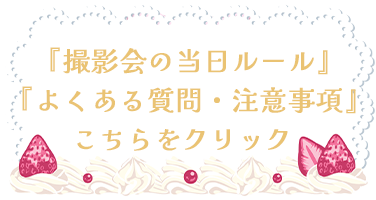 『撮影会の当日ルール』
『よくある質問・注意事項』
こちらをクリック